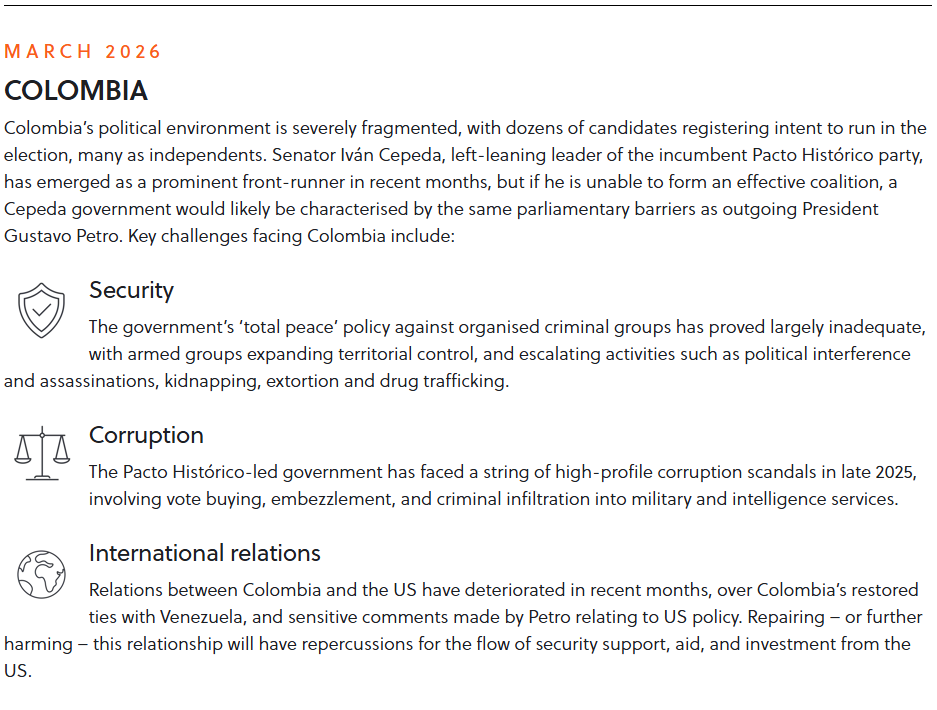 MARCH 2026

COLOMBIA

Colombia's political environment is severely fragmented, with dozens of candidates registering intent to run in the election, many as independents. Senator Iván Cepeda, left-leaning leader of the incumbent Pacto Histórico party, has emerged as a prominent front-runner in recent months, but if he is unable to form an effective coalition, a Cepeda government would likely be characterised by the same parliamentary barriers as outgoing President Gustavo Petro. Key challenges facing Colombia include:

Security

The government's 'total peace' policy against organised criminal groups has proved largely inadequate, with armed groups expanding territorial control, and escalating activities such as political interference and assassinations, kidnapping, extortion and drug trafficking.

Corruption

The Pacto Histórico-led government has faced a string of high-profile corruption scandals in late 2025, involving vote buying, embezzlement, and criminal infiltration into military and intelligence services.

International relations

Relations between Colombia and the US have deteriorated in recent months, over Colombia's restored ties with Venezuela, and sensitive comments made by Petro relating to US policy. Repairing – or further harming – this relationship will have repercussions for the flow of security support, aid, and investment from the US.